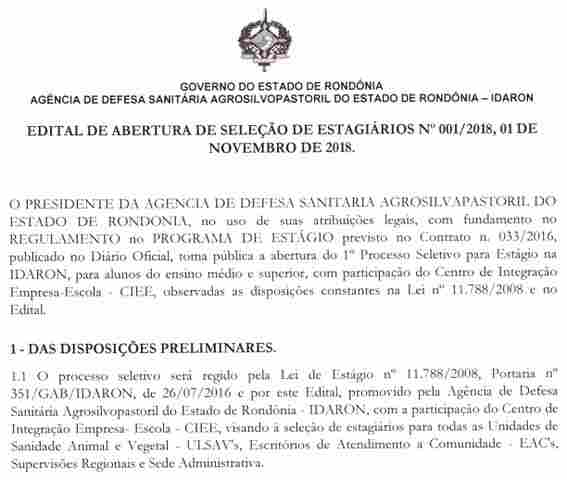 GOVERNO DO ESTADO DE RONDÔNIA
AGÊNCIA DE DEFESA SANITÁRIA AGROSILVOPASTORIL DO ESTADO DE RONDÔNIA – IDARON

EDITAL DE ABERTURA DE SELEÇÃO DE ESTAGIÁRIOS Nº 001/2018, 01 DE NOVEMBRO DE 2018.

O PRESIDENTE DA AGENCIA DE DEFESA SANITARIA AGROSILVAPASTORIL DO ESTADO DE RONDONIA, no uso de suas atribuições legais, com fundamento no REGULAMENTO no PROGRAMA DE ESTÁGIO previsto no Contrato n. 033/2016, publicado no Diário Oficial, torna pública a abertura do 1º Processo Seletivo para Estágio na IDARON, para alunos do ensino médio e superior, com participação do Centro de Integração Empresa-Escola - CIEE, observadas as disposições constantes na Lei nº 11.788/2008 e no Edital.

1 - DAS DISPOSIÇÕES PRELIMINARES.

1.1 O processo seletivo será regido pela Lei de Estágio nº 11.788/2008, Portaria nº 351/GAB/IDARON, de 26/07/2016 e por este Edital, promovido pela Agência de Defesa Sanitária Agrosilvopastoril do Estado de Rondônia - IDARON, com a participação do Centro de Integração Empresa- Escola - CIEE, visando à seleção de estagiários para todas as Unidades de Sanidade Animal e Vegetal - ULSAV's, Escritórios de Atendimento a Comunidade - EAC's, Supervisões Regionais e Sede Administrativa.